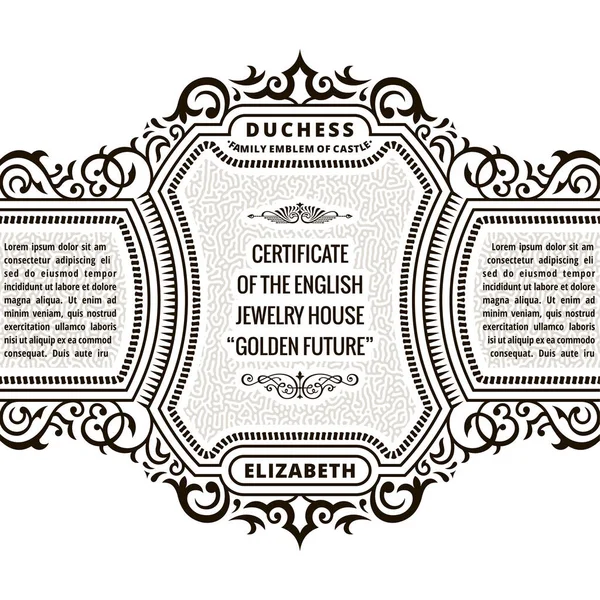 DUCHESS
FAMILY EMBLEM OF CASTLE

Lorem ipsum dolor sit am consectetur adipiscing eli sed do eiusmod tempor incididunt ut labore et dolore magna aliqua. Ut enim ad minim veniam, quis nostrud exercitation ullamco laboris nisi ut aliquip ex ea commod consequat. Duis aute iru

CERTIFICATE OF THE ENGLISH JEWELRY HOUSE "GOLDEN FUTURE"

Lorem ipsum dolor sit am consectetur adipiscing eli sed do eiusmod tempor incididunt ut labore et dolore magna aliqua. Ut enim ad minim veniam, quis nostrud exercitation ullamco laboris isi ut aliquip ex ea commodo consequat. Duis aute iru

ELIZABETH